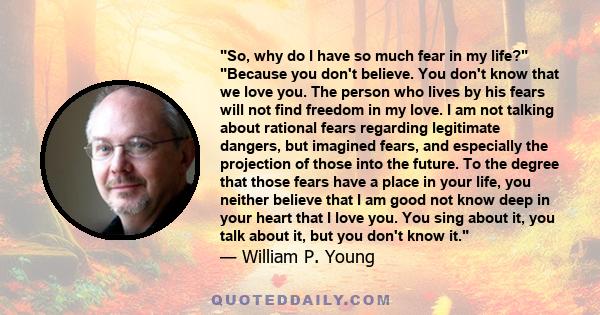 "So, why do I have so much fear in my life?" "Because you don't believe. You don't know that we love you. The person who lives by his fears will not find freedom in my love. I am not talking about rational fears regarding legitimate dangers, but imagined fears, and especially the projection of those into the future. To the degree that those fears have a place in your life, you neither believe that I am good not know deep in your heart that I love you. You sing about it, you talk about it, but you don't know it."
— William P. Young

QUOTEDDAILY.COM